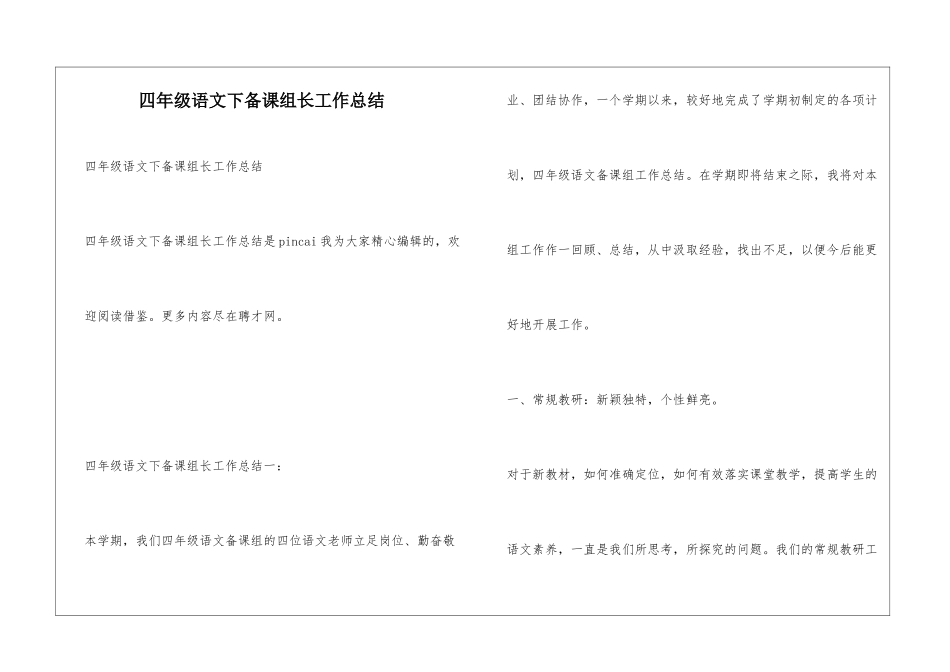 四年级语文下备课组长工作总结

四年级语文下备课组长工作总结

四年级语文下备课组长工作总结是pincai我为大家精心编辑的，欢迎阅读借鉴。更多内容尽在聘才网。

四年级语文下备课组长工作总结一：

本学期，我们四年级语文备课组的四位语文老师立足岗位、勤奋敬业、团结协作，一个学期以来，较好地完成了学期初制定的各项计划，四年级语文备课组工作总结。在学期即将结束之际，我将对本组工作作一回顾、总结，从中汲取经验，找出不足，以便今后能更好地开展工作。

一、常规教研：新颖独特，个性鲜亮。

对于新教材，如何准确定位，如何有效落实课堂教学，提高学生的语文素养，一直是我们所思考，所探究的问题。我们的常规教研工